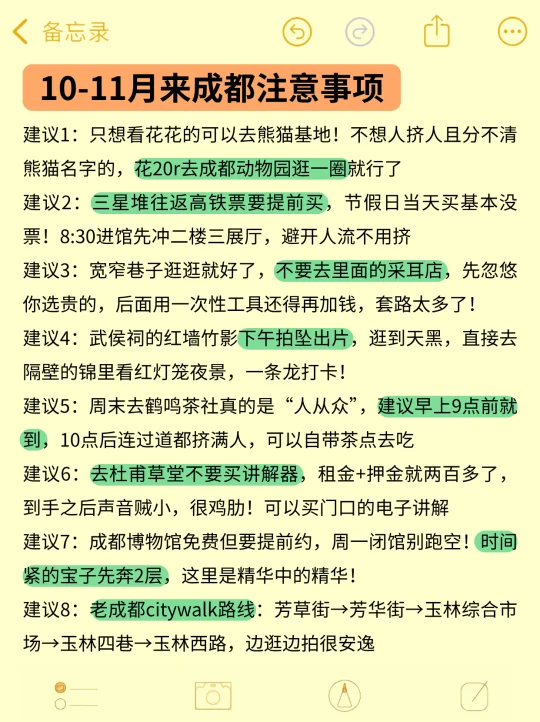 备忘录

10-11月来成都注意事项

建议1：只想看花花的可以去熊猫基地！不想人挤人且分不清熊猫名字的，花20r去成都动物园逛一圈就行了

建议2：三星堆往返高铁票要提前买，节假日当天买基本没票！8:30进馆先冲二楼三展厅，避开人流不用挤

建议3：宽窄巷子逛逛就好了，不要去里面的采耳店，先忽悠你选贵的，后面用一次性工具还得再加钱，套路太多了！

建议4：武侯祠的红墙竹影下午拍坠出片，逛到天黑，直接去隔壁的锦里看红灯笼夜景，一条龙打卡！

建议5：周末去鹤鸣茶社真的是“人从众”，建议早上9点前就到，10点后连过道都挤满人，可以自带茶点去吃

建议6：去杜甫草堂不要买讲解器，租金+押金就两百多了，到手之后声音贼小，很鸡肋！可以买门口的电子讲解

建议7：成都博物馆免费但要提前约，周一闭馆别跑空！时间紧的宝子先奔2层，这里是精华中的精华！

建议8：老成都citywalk路线：芳草街→芳华街→玉林综合市场→玉林四巷→玉林西路，边逛边拍很安逸